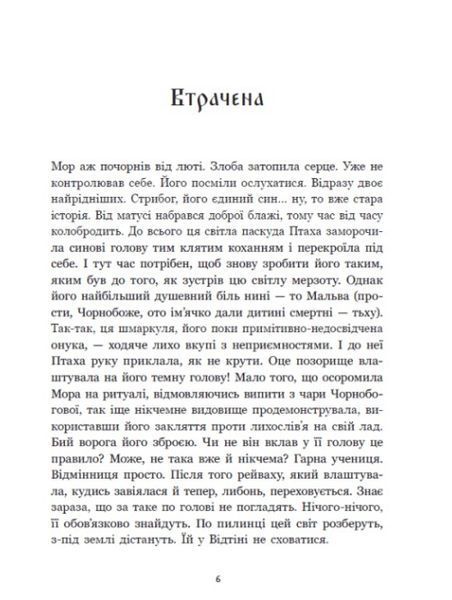 Втрачена

Мор аж почорнів від люті. Злоба затопила серце. Уже не контролював себе. Його посміли ослухатися. Відразу двоє найрідніших. Стрибог, його єдиний син... ну, то вже стара історія. Від матусі набрався доброї блажі, тому час від часу колобродить. До всього ця світла паскуда Птаха заморочила синові голову тим клятим коханням і перекроїла під себе. І тут час потрібен, щоб знову зробити його таким, яким був до того, як зустрів цю світлу мерзоту. Однак його найбільший душевний біль нині — то Мальва (прости, Чорнобоже, ото ім'ячко дали дитині смертні — тьху). Так-так, ця шмаркуля, його поки примітивно-недосвідчена онука, — ходяче лихо вкупі з неприємностями. І до неї Птаха руку приклала, як не крути. Оце позорище влаштувала на його темну голову! Мало того, що осоромила Мора на ритуалі, відмовляючись випити з чари Чорнобогової, так іще нікчемне видовище продемонструвала, використавши його закляття проти лихослів'я на свій лад. Бий ворога його зброєю. Чи не він вклав у її голову це правило? Може, не така вже й нікчема? Гарна учениця. Відмінниця просто. Після того рейваху, який влаштувала, кудись завіялася й тепер, либонь, переховується. Знає зараза, що за таке по голові не погладять. Нічого-нічого, її обов'язково знайдуть. По пилинці цей світ розберуть, з-під землі дістануть. Їй у Відтіні не сховатися.

6